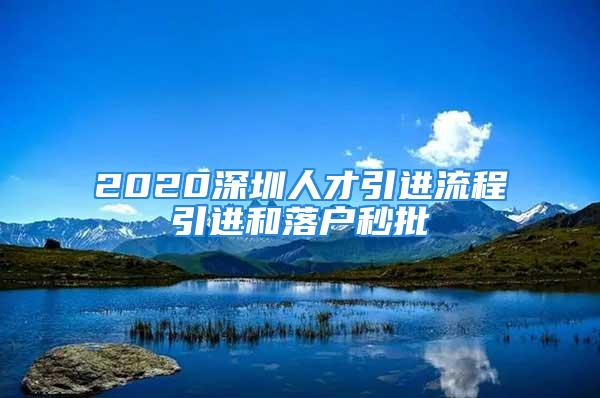 2020深圳人才引进流程
引进和落户秒批